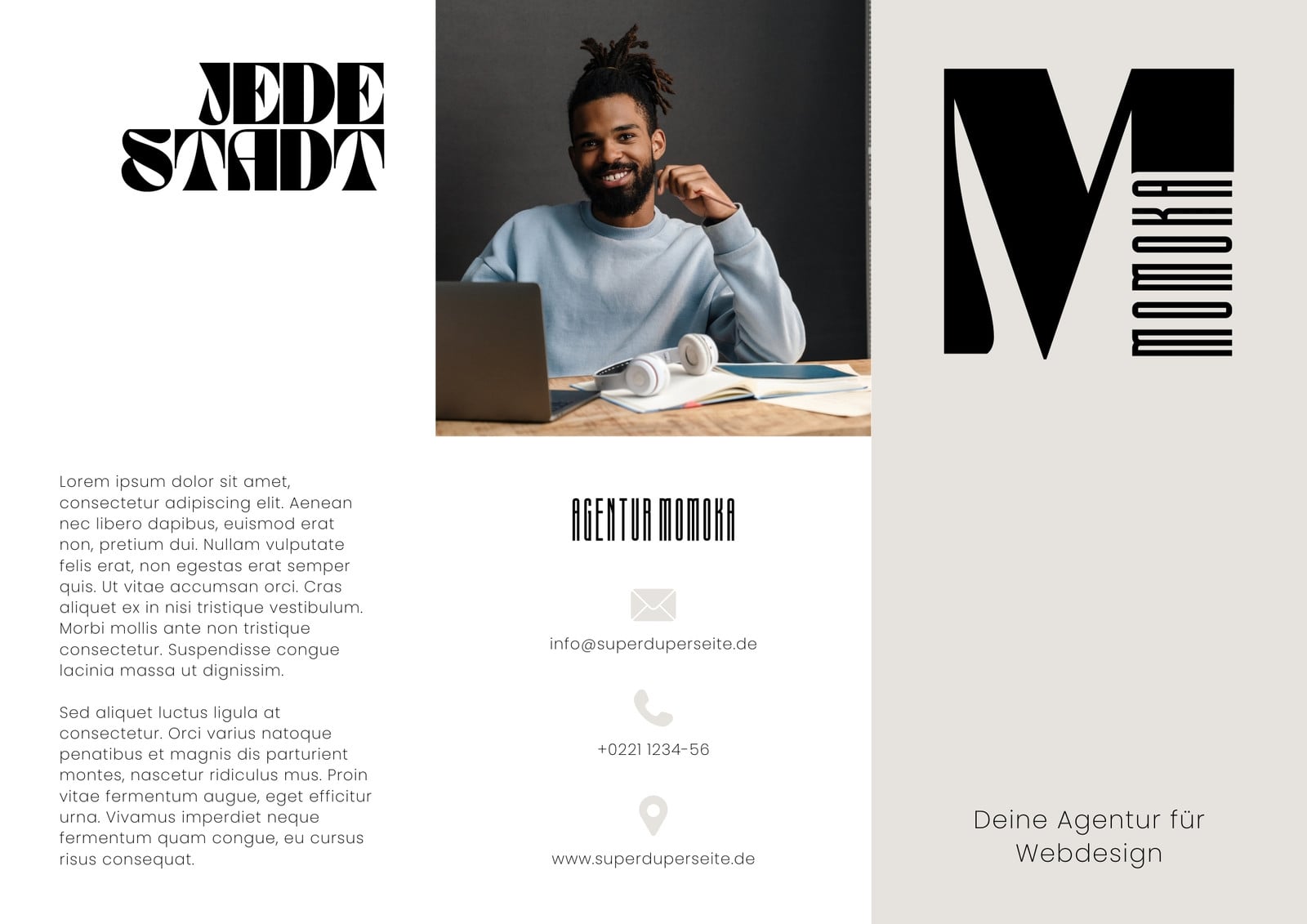 JEDE
STADT

Lorem ipsum dolor sit amet, consectetur adipiscing elit. Aenean nec libero dapibus, euismod erat non, pretium dui. Nullam vulputate felis erat, non egestas erat semper quis. Ut vitae accumsan orci. Cras aliquet ex in nisi tristique vestibulum. Morbi mollis ante non tristique consectetur. Suspendisse congue lacinia massa ut dignissim.

Sed aliquet luctus ligula at consectetur. Orci varius natoque penatibus et magnis dis parturient montes, nascetur ridiculus mus. Proin vitae fermentum augue, eget efficitur urna. Vivamus imperdiet neque fermentum quam congue, eu cursus risus consequat.

AGENTUR MOMOKA

info@superduperseite.de

+0221 1234-56

www.superduperseite.de

M
MOMOKA

Deine Agentur für Webdesign